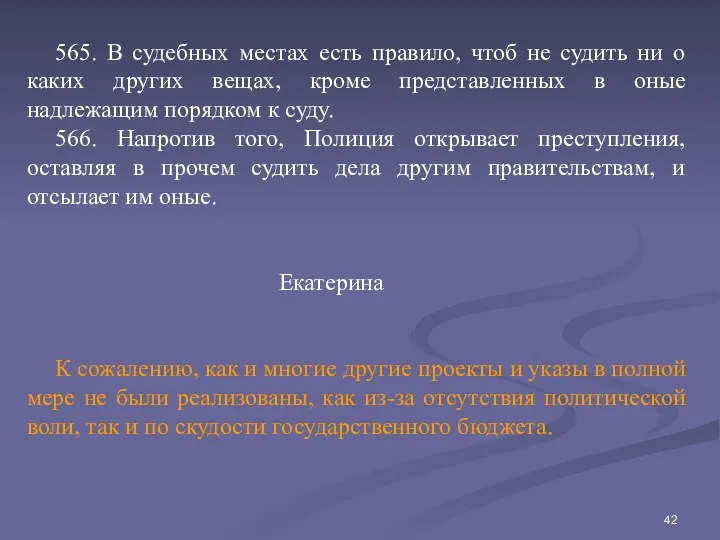 565. В судебных местах есть правило, чтоб не судить ни о каких других вещах, кроме представленных в оные надлежащим порядком к суду.

566. Напротив того, Полиция открывает преступления, оставляя в прочем судить дела другим правительствам, и отсылает им оные.

Екатерина

К сожалению, как и многие другие проекты и указы в полной мере не были реализованы, как из-за отсутствия политической воли, так и по скудости государственного бюджета.

42